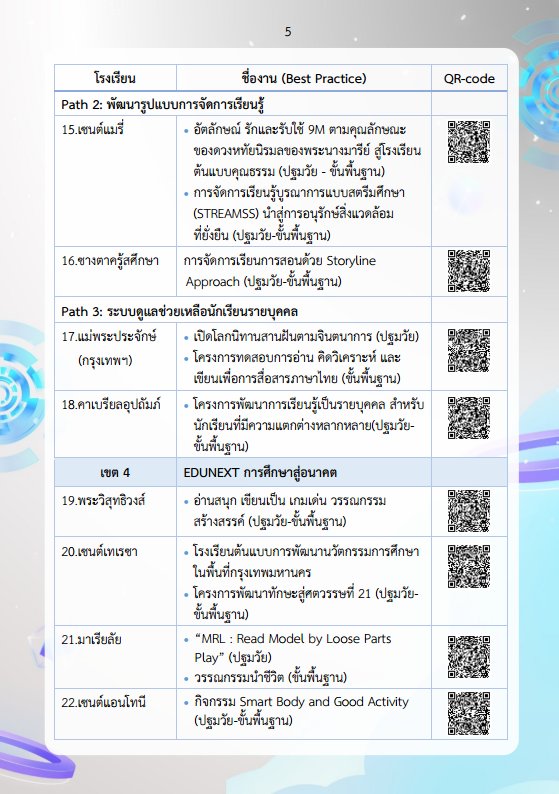 5

| โรงเรียน | ชื่องาน (Best Practice) | QR-code |
|---|---|---|
| Path 2: พัฒนารูปแบบการจัดการเรียนรู้ | | |
| 15.เซนต์แมรี่ | • อัตลักษณ์ รักและรับใช้ 9M ตามคุณลักษณะของดวงหทัยนิรมลของพระนางมารีย์ สู่โรงเรียนต้นแบบคุณธรรม (ปฐมวัย - ขั้นพื้นฐาน) • การจัดการเรียนรู้บูรณาการแบบสตรีมศึกษา (STREAMSS) นำสู่การอนุรักษ์สิ่งแวดล้อมที่ยั่งยืน (ปฐมวัย-ขั้นพื้นฐาน) | |
| 16.ซางตาครู้สศึกษา | การจัดการเรียนการสอนด้วย Storyline Approach (ปฐมวัย-ขั้นพื้นฐาน) | |
| Path 3: ระบบดูแลช่วยเหลือนักเรียนรายบุคคล | | |
| 17.แม่พระประจักษ์ (กรุงเทพฯ) | • เปิดโลกนิทานสานฝันตามจินตนาการ (ปฐมวัย) • โครงการทดสอบการอ่าน คิดวิเคราะห์ และเขียนเพื่อการสื่อสารภาษาไทย (ขั้นพื้นฐาน) | |
| 18.คาเบรียลอุปถัมภ์ | • โครงการพัฒนาการเรียนรู้เป็นรายบุคคล สำหรับนักเรียนที่มีความแตกต่างหลากหลาย(ปฐมวัย-ขั้นพื้นฐาน) | |
| เขต 4 | EDUNEXT การศึกษาสู่อนาคต | |
| 19.พระวิสุทธิวงส์ | • อ่านสนุก เขียนเป็น เกมเด่น วรรณกรรมสร้างสรรค์ (ปฐมวัย-ขั้นพื้นฐาน) | |
| 20.เซนต์เทเรซา | • โรงเรียนต้นแบบการพัฒนานวัตกรรมการศึกษาในพื้นที่กรุงเทพมหานคร • โครงการพัฒนาทักษะสู่ศตวรรษที่ 21 (ปฐมวัย-ขั้นพื้นฐาน) | |
| 21.มาเรียลัย | • "MRL : Read Model by Loose Parts Play" (ปฐมวัย) • วรรณกรรมนำชีวิต (ขั้นพื้นฐาน) | |
| 22.เซนต์แอนโทนี | • กิจกรรม Smart Body and Good Activity (ปฐมวัย-ขั้นพื้นฐาน) | |